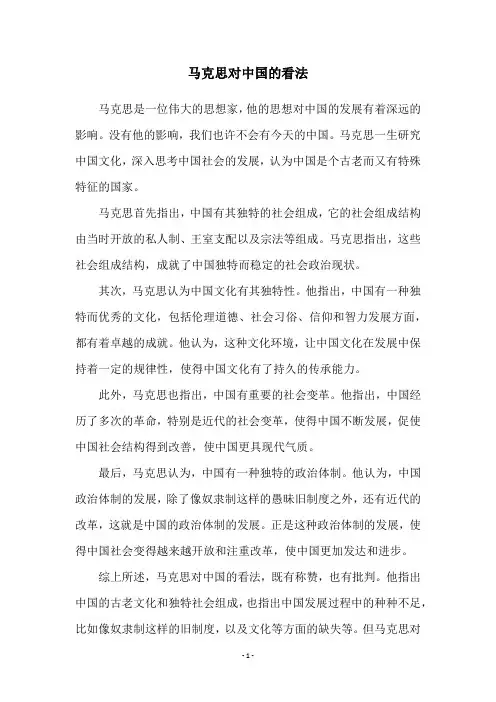 马克思对中国的看法

马克思是一位伟大的思想家，他的思想对中国的发展有着深远的影响。没有他的影响，我们也许不会有今天的中国。马克思一生研究中国文化，深入思考中国社会的发展，认为中国是个古老而又有特殊特征的国家。

马克思首先指出，中国有其独特的社会组成，它的社会组成结构由当时开放的私人制、王室支配以及宗法等组成。马克思指出，这些社会组成结构，成就了中国独特而稳定的社会政治现状。

其次，马克思认为中国文化有其独特性。他指出，中国有一种独特而优秀的文化，包括伦理道德、社会习俗、信仰和智力发展方面，都有着卓越的成就。他认为，这种文化环境，让中国文化在发展中保持着一定的规律性，使得中国文化有了持久的传承能力。

此外，马克思也指出，中国有重要的社会变革。他指出，中国经历了多次的革命，特别是近代的社会变革，使得中国不断发展，促使中国社会结构得到改善，使中国更具现代气质。

最后，马克思认为，中国有一种独特的政治体制。他认为，中国政治体制的发展，除了像奴隶制这样的愚昧旧制度之外，还有近代的改革，这就是中国的政治体制的发展。正是这种政治体制的发展，使得中国社会变得越来越开放和注重改革，使中国更加发达和进步。

综上所述，马克思对中国的看法，既有称赞，也有批判。他指出中国的古老文化和独特社会组成，也指出中国发展过程中的种种不足，比如像奴隶制这样的旧制度，以及文化等方面的缺失等。但马克思对

- 1 -